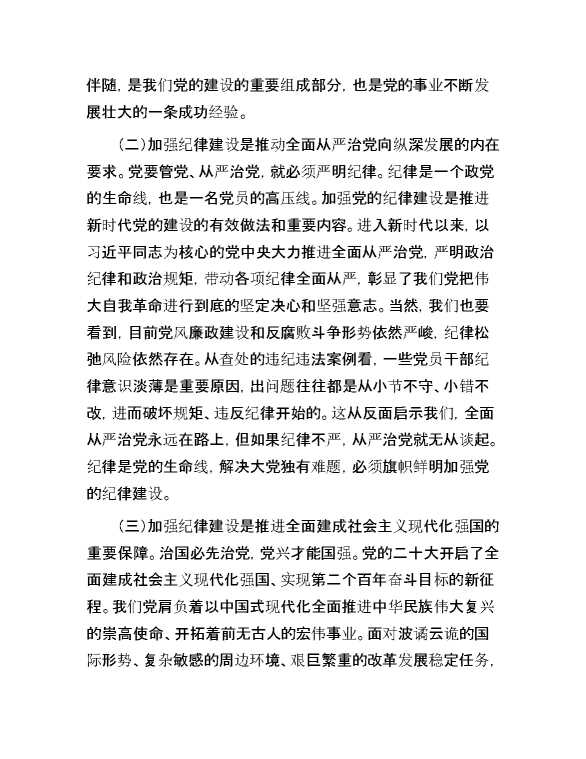 伴随，是我们党的建设的重要组成部分，也是党的事业不断发展壮大的一条成功经验。

（二）加强纪律建设是推动全面从严治党向纵深发展的内在要求。党要管党、从严治党，就必须严明纪律。纪律是一个政党的生命线，也是一名党员的高压线。加强党的纪律建设是推进新时代党的建设的有效做法和重要内容。进入新时代以来，以习近平同志为核心的党中央大力推进全面从严治党，严明政治纪律和政治规矩，带动各项纪律全面从严，彰显了我们党把伟大自我革命进行到底的坚定决心和坚强意志。当然，我们也要看到，目前党风廉政建设和反腐败斗争形势依然严峻，纪律松弛风险依然存在。从查处的违纪违法案例看，一些党员干部纪律意识淡薄是重要原因，出问题往往都是从小节不守、小错不改，进而破坏规矩、违反纪律开始的。这从反面启示我们，全面从严治党永远在路上，但如果纪律不严，从严治党就无从谈起。纪律是党的生命线，解决大党独有难题，必须旗帜鲜明加强党的纪律建设。

（三）加强纪律建设是推进全面建成社会主义现代化强国的重要保障。治国必先治党，党兴才能国强。党的二十大开启了全面建成社会主义现代化强国、实现第二个百年奋斗目标的新征程。我们党肩负着以中国式现代化全面推进中华民族伟大复兴的崇高使命、开拓着前无古人的宏伟事业。面对波谲云诡的国际形势、复杂敏感的周边环境、艰巨繁重的改革发展稳定任务，